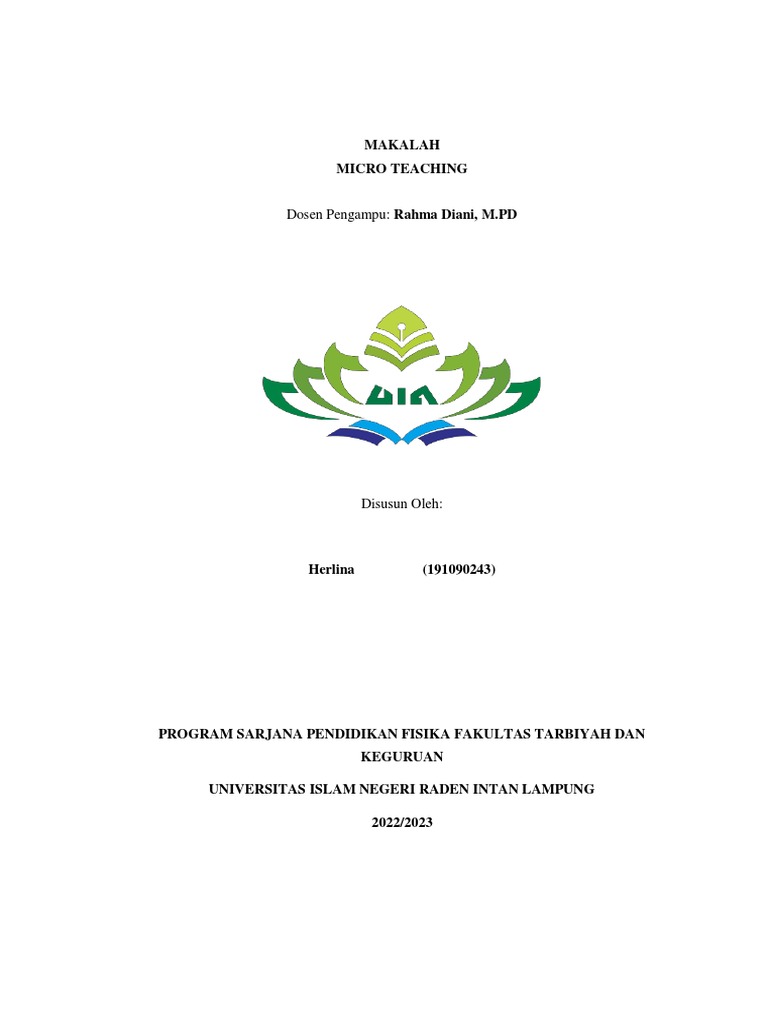 MAKALAH
MICRO TEACHING

Dosen Pengampu: Rahma Diani, M.PD

UIN

Disusun Oleh:

Herlina (191090243)

PROGRAM SARJANA PENDIDIKAN FISIKA FAKULTAS TARBIYAH DAN KEGURUAN

UNIVERSITAS ISLAM NEGERI RADEN INTAN LAMPUNG

2022/2023